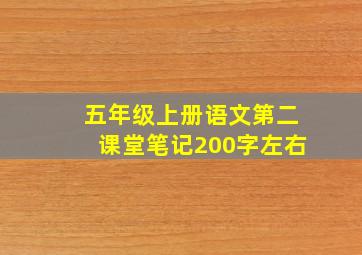 五年级上册语文第二课堂笔记200字左右